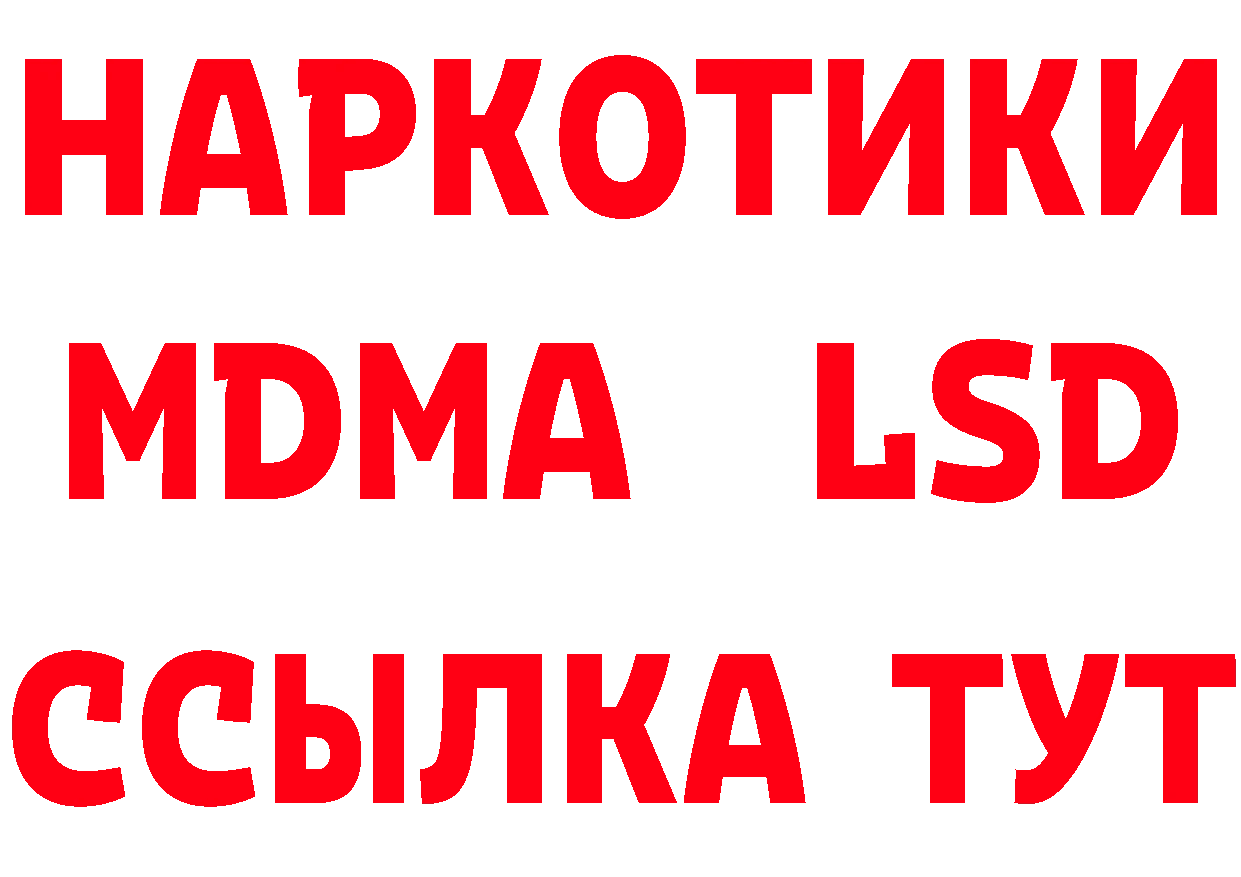 НАРКОТИКИ
MDMA LSD
ССЫЛКА ТУТ